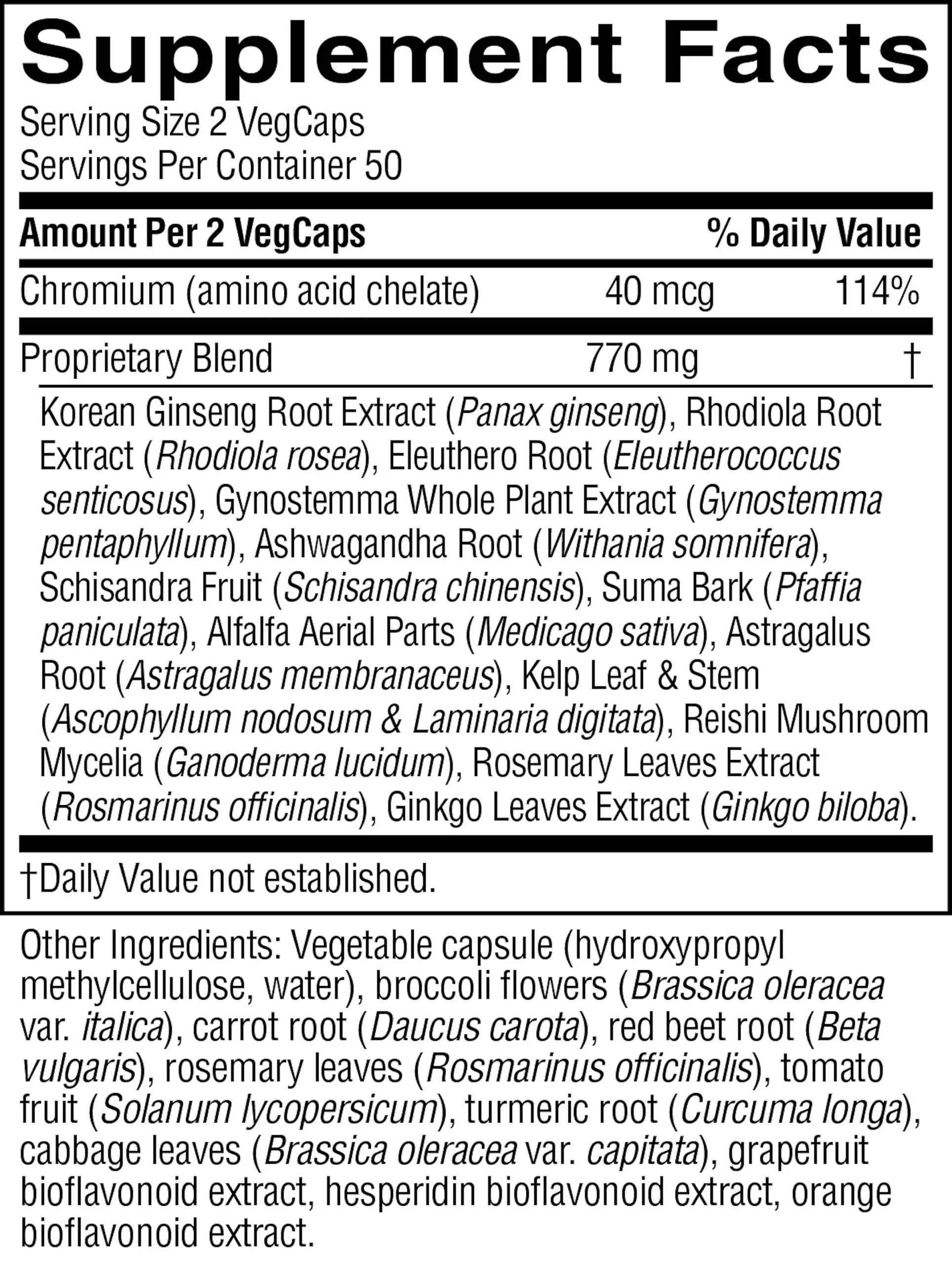 Supplement Facts
Serving Size 2 VegCaps
Servings Per Container 50

| Amount Per 2 VegCaps | | % Daily Value |
|---|---|---|
| Chromium (amino acid chelate) | 40 mcg | 114% |
| Proprietary Blend | 770 mg | † |

Korean Ginseng Root Extract (Panax ginseng), Rhodiola Root Extract (Rhodiola rosea), Eleuthero Root (Eleutherococcus senticosus), Gynostemma Whole Plant Extract (Gynostemma pentaphyllum), Ashwagandha Root (Withania somnifera), Schisandra Fruit (Schisandra chinensis), Suma Bark (Pfaffia paniculata), Alfalfa Aerial Parts (Medicago sativa), Astragalus Root (Astragalus membranaceus), Kelp Leaf & Stem (Ascophyllum nodosum & Laminaria digitata), Reishi Mushroom Mycelia (Ganoderma lucidum), Rosemary Leaves Extract (Rosmarinus officinalis), Ginkgo Leaves Extract (Ginkgo biloba).

†Daily Value not established.

Other Ingredients: Vegetable capsule (hydroxypropyl methylcellulose, water), broccoli flowers (Brassica oleracea var. italica), carrot root (Daucus carota), red beet root (Beta vulgaris), rosemary leaves (Rosmarinus officinalis), tomato fruit (Solanum lycopersicum), turmeric root (Curcuma longa), cabbage leaves (Brassica oleracea var. capitata), grapefruit bioflavonoid extract, hesperidin bioflavonoid extract, orange bioflavonoid extract.